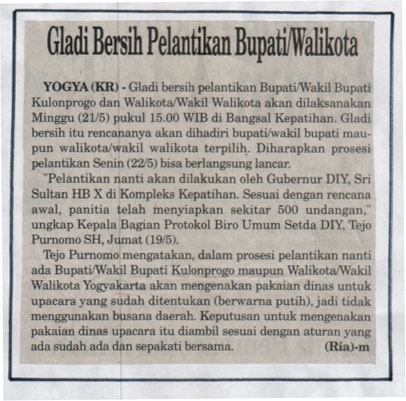 Gladi Bersih Pelantikan Bupati/Walikota

YOGYA (KR) - Gladi bersih pelantikan Bupati/Wakil Bupati Kulonprogo dan Walikota/Wakil Walikota akan dilaksanakan Minggu (21/5) pukul 15.00 WIB di Bangsal Kepatihan. Gladi bersih itu rencananya akan dihadiri bupati/wakil bupati maupun walikota/wakil walikota terpilih. Diharapkan prosesi pelantikan Senin (22/5) bisa berlangsung lancar.

"Pelantikan nanti akan dilakukan oleh Gubernur DIY, Sri Sultan HB X di Kompleks Kepatihan. Sesuai dengan rencana awal, panitia telah menyiapkan sekitar 500 undangan," ungkap Kepala Bagian Protokol Biro Umum Setda DIY, Tejo Purnomo SH, Jumat (19/5).

Tejo Purnomo mengatakan, dalam prosesi pelantikan nanti ada Bupati/Wakil Bupati Kulonprogo maupun Walikota/Wakil Walikota Yogyakarta akan mengenakan pakaian dinas untuk upacara yang sudah ditentukan (berwarna putih), jadi tidak menggunakan busana daerah. Keputusan untuk mengenakan pakaian dinas upacara itu diambil sesuai dengan aturan yang ada sudah ada dan sepakati bersama. (Ria)-m